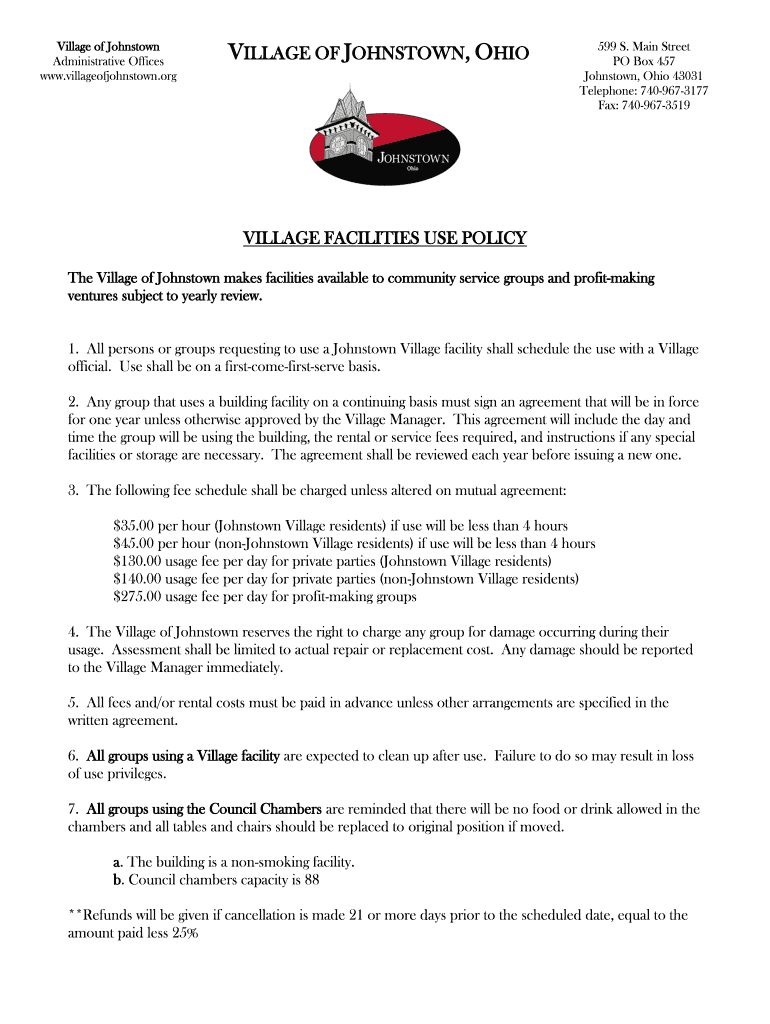 Village of Johnstown
Administrative Offices
www.villageofjohnstown.org

VILLAGE OF JOHNSTOWN, OHIO

599 S. Main Street
PO Box 457
Johnstown, Ohio 43031
Telephone: 740-967-3177
Fax: 740-967-3519

JOHNSTOWN
Ohio

VILLAGE FACILITIES USE POLICY

The Village of Johnstown makes facilities available to community service groups and profit-making ventures subject to yearly review.

1. All persons or groups requesting to use a Johnstown Village facility shall schedule the use with a Village official. Use shall be on a first-come-first-serve basis.

2. Any group that uses a building facility on a continuing basis must sign an agreement that will be in force for one year unless otherwise approved by the Village Manager. This agreement will include the day and time the group will be using the building, the rental or service fees required, and instructions if any special facilities or storage are necessary. The agreement shall be reviewed each year before issuing a new one.

3. The following fee schedule shall be charged unless altered on mutual agreement:

$35.00 per hour (Johnstown Village residents) if use will be less than 4 hours
$45.00 per hour (non-Johnstown Village residents) if use will be less than 4 hours
$130.00 usage fee per day for private parties (Johnstown Village residents)
$140.00 usage fee per day for private parties (non-Johnstown Village residents)
$275.00 usage fee per day for profit-making groups

4. The Village of Johnstown reserves the right to charge any group for damage occurring during their usage. Assessment shall be limited to actual repair or replacement cost. Any damage should be reported to the Village Manager immediately.

5. All fees and/or rental costs must be paid in advance unless other arrangements are specified in the written agreement.

6. All groups using a Village facility are expected to clean up after use. Failure to do so may result in loss of use privileges.

7. All groups using the Council Chambers are reminded that there will be no food or drink allowed in the chambers and all tables and chairs should be replaced to original position if moved.

a. The building is a non-smoking facility.
b. Council chambers capacity is 88

**Refunds will be given if cancellation is made 21 or more days prior to the scheduled date, equal to the amount paid less 25%